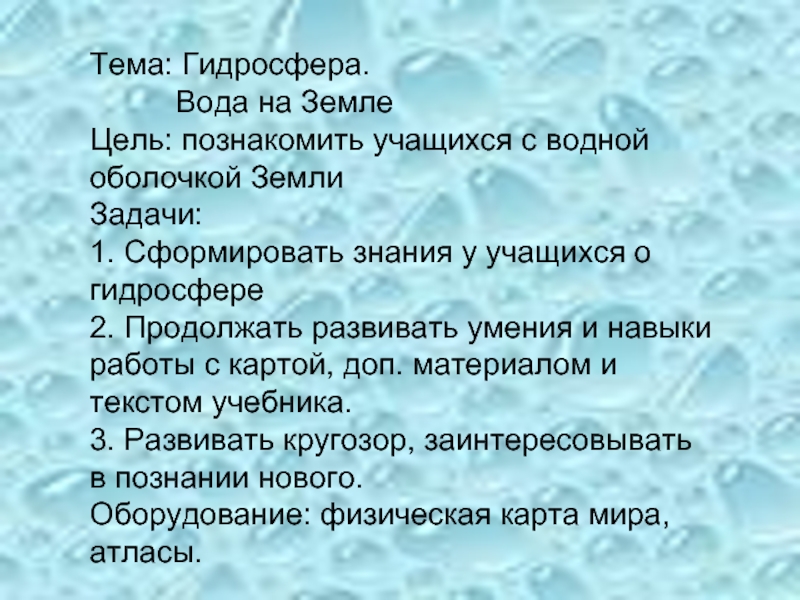 Тема: Гидросфера.
Вода на Земле
Цель: познакомить учащихся с водной оболочкой Земли
Задачи:
1. Сформировать знания у учащихся о гидросфере
2. Продолжать развивать умения и навыки работы с картой, доп. материалом и текстом учебника.
3. Развивать кругозор, заинтересовывать в познании нового.
Оборудование: физическая карта мира, атласы.